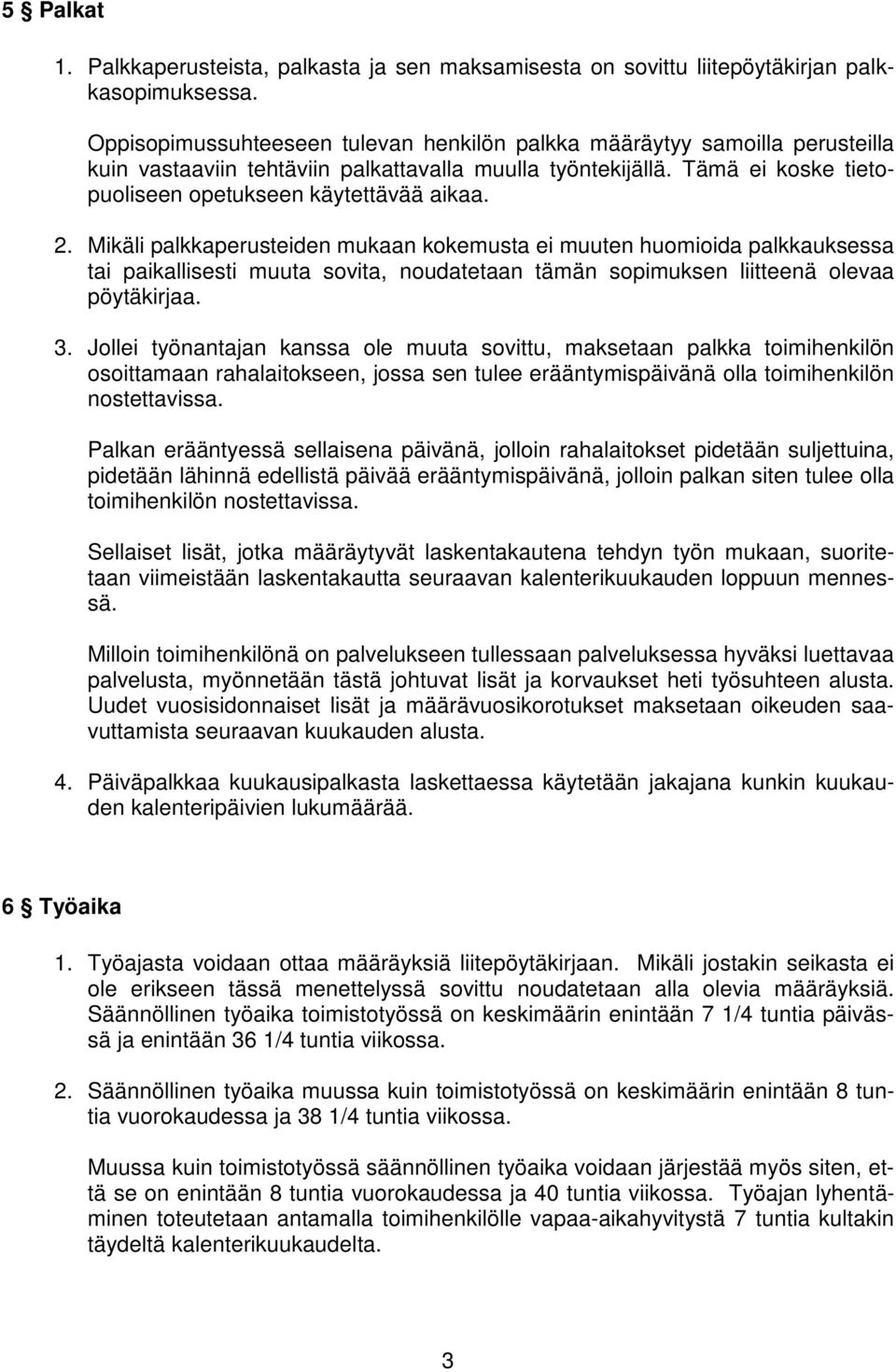 5 § Palkat

1. Palkkaperusteista, palkasta ja sen maksamisesta on sovittu liitepöytäkirjan palkkasopimuksessa.

Oppisopimussuhteeseen tulevan henkilön palkka määräytyy samoilla perusteilla kuin vastaaviin tehtäviin palkattavalla muulla työntekijällä. Tämä ei koske tietopuoliseen opetukseen käytettävää aikaa.

2. Mikäli palkkaperusteiden mukaan kokemusta ei muuten huomioida palkkauksessa tai paikallisesti muuta sovita, noudatetaan tämän sopimuksen liitteenä olevaa pöytäkirjaa.

3. Jollei työnantajan kanssa ole muuta sovittu, maksetaan palkka toimihenkilön osoittamaan rahalaitokseen, jossa sen tulee erääntymispäivänä olla toimihenkilön nostettavissa.

Palkan erääntyessä sellaisena päivänä, jolloin rahalaitokset pidetään suljettuina, pidetään lähinnä edellistä päivää erääntymispäivänä, jolloin palkan siten tulee olla toimihenkilön nostettavissa.

Sellaiset lisät, jotka määräytyvät laskentakautena tehdyn työn mukaan, suoritetaan viimeistään laskentakautta seuraavan kalenterikuukauden loppuun mennessä.

Milloin toimihenkilönä on palvelukseen tullessaan palveluksessa hyväksi luettavaa palvelusta, myönnetään tästä johtuvat lisät ja korvaukset heti työsuhteen alusta. Uudet vuosisidonnaiset lisät ja määrävuosikorotukset maksetaan oikeuden saavuttamista seuraavan kuukauden alusta.

4. Päiväpalkkaa kuukausipalkasta laskettaessa käytetään jakajana kunkin kuukauden kalenteripäivien lukumäärää.

6 § Työaika

1. Työajasta voidaan ottaa määräyksiä liitepöytäkirjaan. Mikäli jostakin seikasta ei ole erikseen tässä menettelyssä sovittu noudatetaan alla olevia määräyksiä. Säännöllinen työaika toimistotyössä on keskimäärin enintään 7 1/4 tuntia päivässä ja enintään 36 1/4 tuntia viikossa.

2. Säännöllinen työaika muussa kuin toimistotyössä on keskimäärin enintään 8 tuntia vuorokaudessa ja 38 1/4 tuntia viikossa.

Muussa kuin toimistotyössä säännöllinen työaika voidaan järjestää myös siten, että se on enintään 8 tuntia vuorokaudessa ja 40 tuntia viikossa. Työajan lyhentäminen toteutetaan antamalla toimihenkilölle vapaa-aikahyvitystä 7 tuntia kultakin täydeltä kalenterikuukaudelta.

3